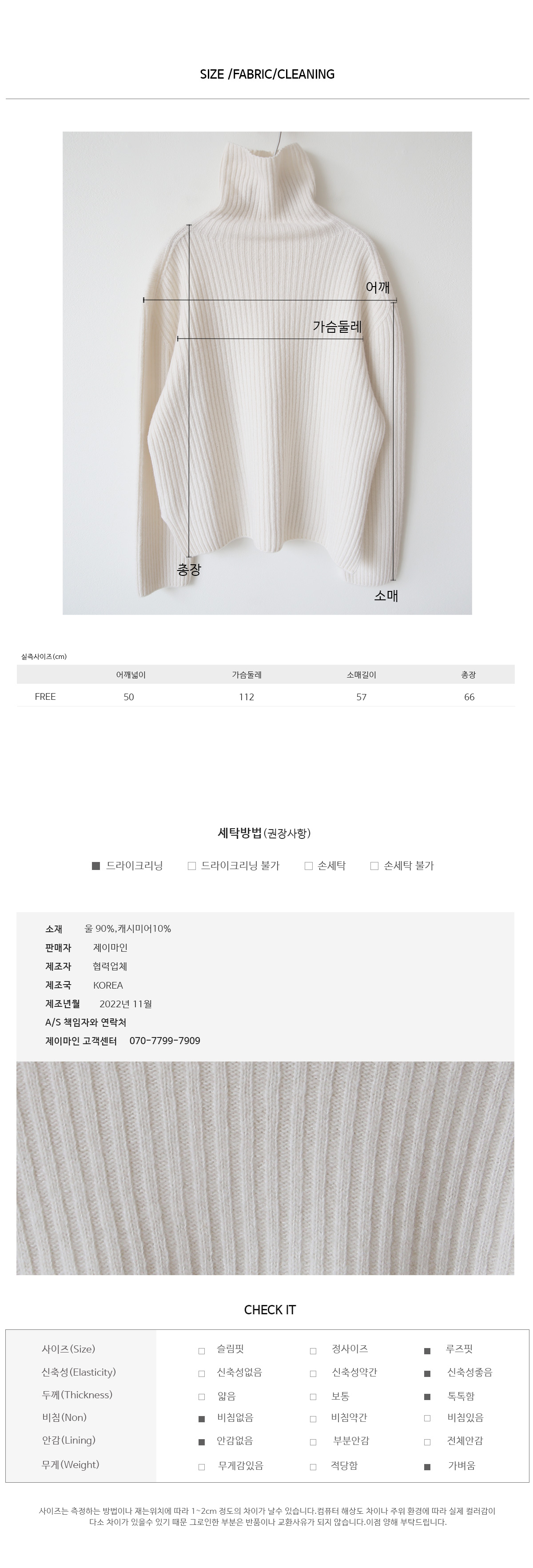 SIZE /FABRIC/CLEANING

어깨

가슴둘레

총장

소매

실측사이즈(cm)

| | 어깨넓이 | 가슴둘레 | 소매길이 | 총장 |
|---|---|---|---|---|
| FREE | 50 | 112 | 57 | 66 |

세탁방법(권장사항)

■ 드라이크리닝 □ 드라이크리닝 불가 □ 손세탁 □ 손세탁 불가

소재 울 90%,캐시미어10%
판매자 제이마인
제조자 협력업체
제조국 KOREA
제조년월 2022년 11월
A/S 책임자와 연락처
제이마인 고객센터 070-7799-7909

CHECK IT

| 사이즈(Size) | □ 슬림핏 | □ 정사이즈 | ■ 루즈핏 |
|---|---|---|---|
| 신축성(Elasticity) | □ 신축성없음 | □ 신축성약간 | ■ 신축성좋음 |
| 두께(Thickness) | □ 얇음 | □ 보통 | ■ 톡톡함 |
| 비침(Non) | ■ 비침없음 | □ 비침약간 | □ 비침있음 |
| 안감(Lining) | ■ 안감없음 | □ 부분안감 | □ 전체안감 |
| 무게(Weight) | □ 무게감있음 | □ 적당함 | ■ 가벼움 |

사이즈는 측정하는 방법이나 재는위치에 따라 1~2cm 정도의 차이가 날수 있습니다.컴퓨터 해상도 차이나 주위 환경에 따라 실제 컬러감이 다소 차이가 있을수 있기 때문 그로인한 부분은 반품이나 교환사유가 되지 않습니다.이점 양해 부탁드립니다.